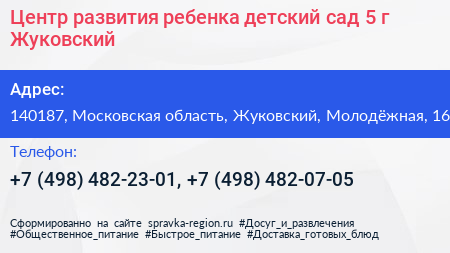 Центр развития ребенка детский сад 5 г Жуковский

Адрес:

140187, Московская область, Жуковский, Молодёжная, 16

Телефон:

+7 (498) 482-23-01, +7 (498) 482-07-05

Сформированно на сайте spravka-region.ru #Досуг_и_развлечения #Общественное_питание #Быстрое_питание #Доставка_готовых_блюд